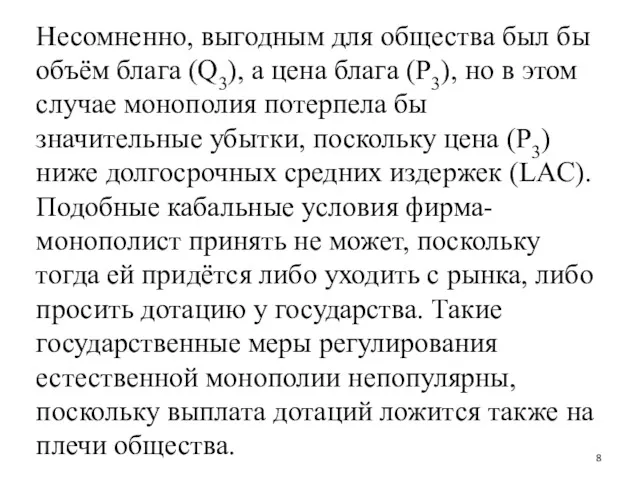 Несомненно, выгодным для общества был бы объём блага ($Q_3$), а цена блага ($P_3$), но в этом случае монополия потерпела бы значительные убытки, поскольку цена ($P_3$) ниже долгосрочных средних издержек (LAC). Подобные кабальные условия фирма-монополист принять не может, поскольку тогда ей придётся либо уходить с рынка, либо просить дотацию у государства. Такие государственные меры регулирования естественной монополии непопулярны, поскольку выплата дотаций ложится также на плечи общества.

8